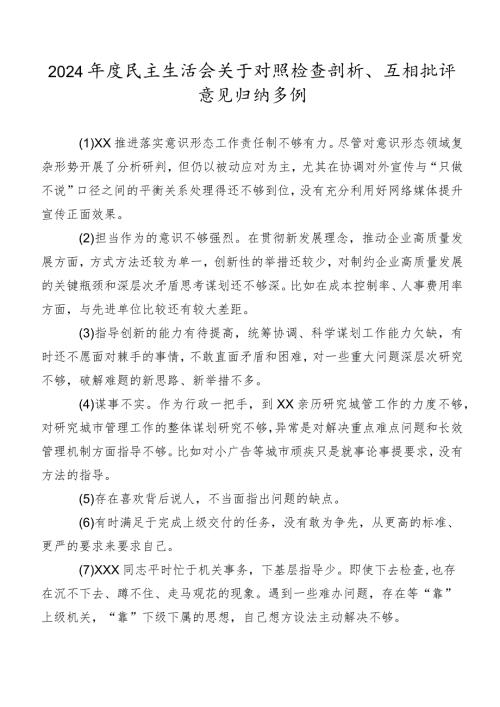 2024年度民主生活会关于对照检查剖析、互相批评意见归纳多例

(1)XX推进落实意识形态工作责任制不够有力。尽管对意识形态领域复杂形势开展了分析研判，但仍以被动应对为主，尤其在协调对外宣传与“只做不说”口径之间的平衡关系处理得还不够到位，没有充分利用好网络媒体提升宣传正面效果。

(2)担当作为的意识不够强烈。在贯彻新发展理念，推动企业高质量发展方面，方式方法还较为单一，创新性的举措还较少，对制约企业高质量发展的关键瓶颈和深层次矛盾思考谋划还不够深。比如在成本控制率、人事费用率方面，与先进单位比较还有较大差距。

(3)指导创新的能力有待提高，统筹协调、科学谋划工作能力欠缺，有时还不愿面对棘手的事情，不敢直面矛盾和困难，对一些重大问题深层次研究不够，破解难题的新思路、新举措不多。

(4)谋事不实。作为行政一把手，到XX亲历研究城管工作的力度不够，对研究城市管理工作的整体谋划研究不够，异常是对解决重点难点问题和长效管理机制方面指导不够。比如对小广告等城市顽疾只是就事论事提要求，没有方法的指导。

(5)存在喜欢背后说人，不当面指出问题的缺点。

(6)有时满足于完成上级交付的任务，没有敢为争先，从更高的标准、更严的要求来要求自己。

(7)XXX同志平时忙于机关事务，下基层指导少。即使下去检查，也存在沉不下去、蹲不住、走马观花的现象。遇到一些难办问题，存在等“靠”上级机关，“靠”下级下属的思想，自己想方设法主动解决不够。